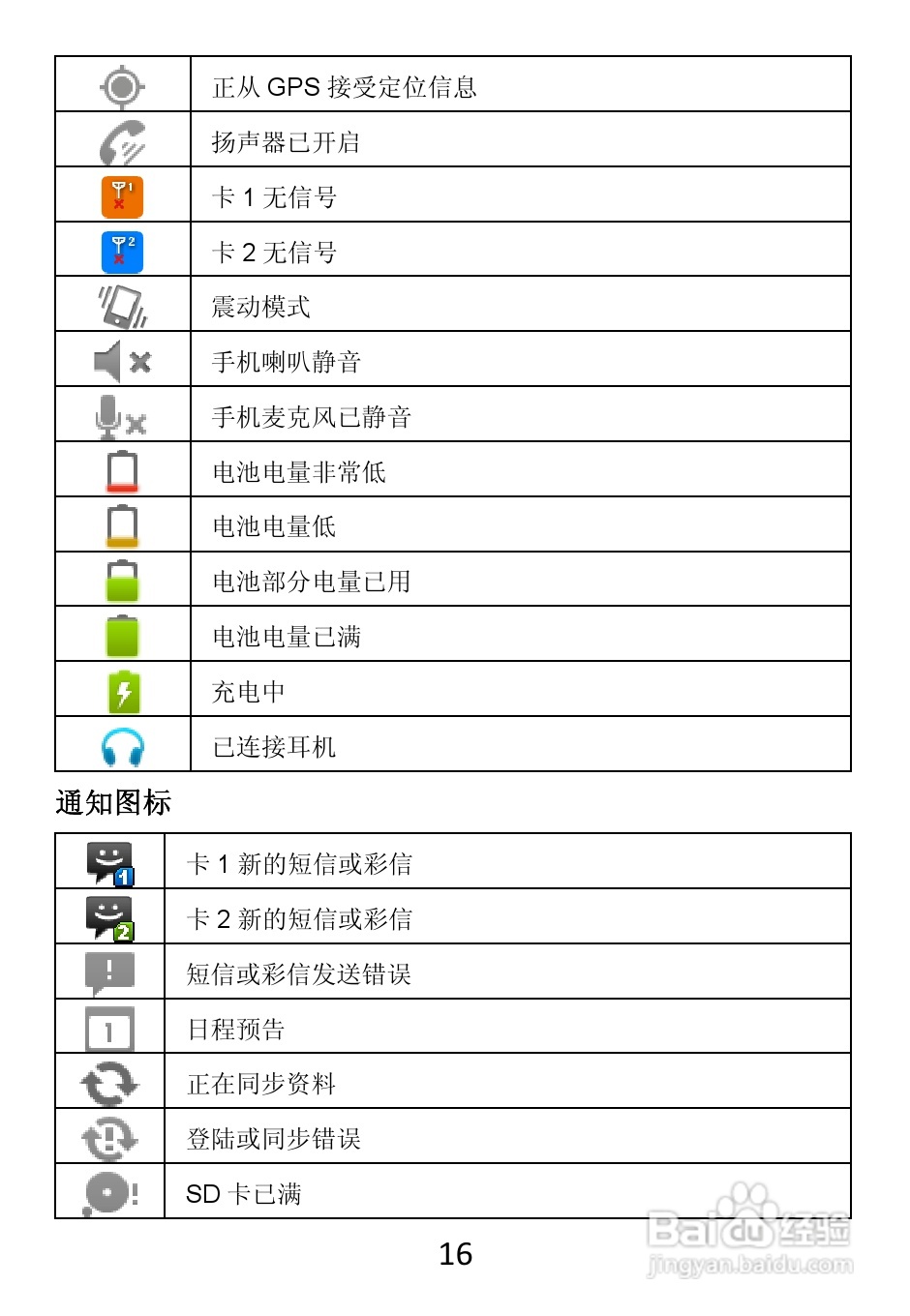 | | |
|---|---|
| | 正从 GPS 接受定位信息 |
| | 扬声器已开启 |
| | 卡 1 无信号 |
| | 卡 2 无信号 |
| | 震动模式 |
| | 手机喇叭静音 |
| | 手机麦克风已静音 |
| | 电池电量非常低 |
| | 电池电量低 |
| | 电池部分电量已用 |
| | 电池电量已满 |
| | 充电中 |
| | 已连接耳机 |

通知图标

| | |
|---|---|
| | 卡 1 新的短信或彩信 |
| | 卡 2 新的短信或彩信 |
| | 短信或彩信发送错误 |
| | 日程预告 |
| | 正在同步资料 |
| | 登陆或同步错误 |
| | SD 卡已满 |

16

Baidu经验
jingyan.baidu.com